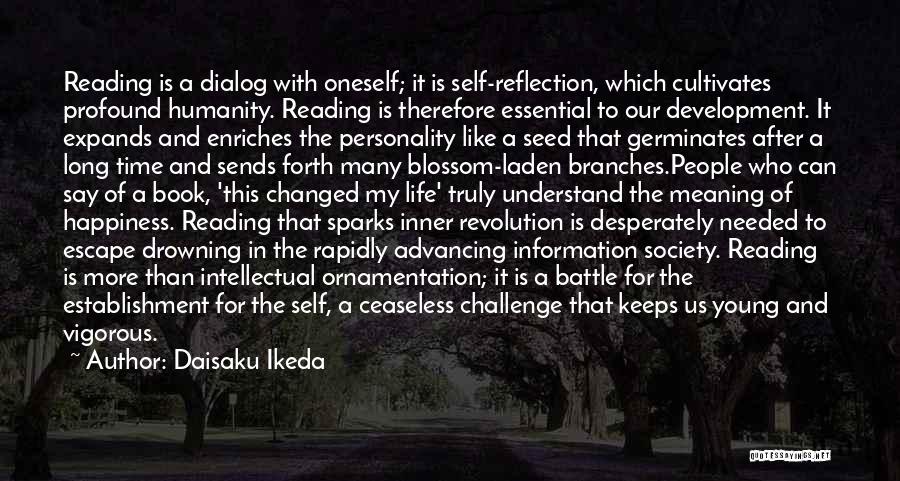 Reading is a dialog with oneself; it is self-reflection, which cultivates profound humanity. Reading is therefore essential to our development. It expands and enriches the personality like a seed that germinates after a long time and sends forth many blossom-laden branches.People who can say of a book, 'this changed my life' truly understand the meaning of happiness. Reading that sparks inner revolution is desperately needed to escape drowning in the rapidly advancing information society. Reading is more than intellectual ornamentation; it is a battle for the establishment for the self, a ceaseless challenge that keeps us young and vigorous.

~ Author: Daisaku Ikeda

QUOTESSAYINGS.NET